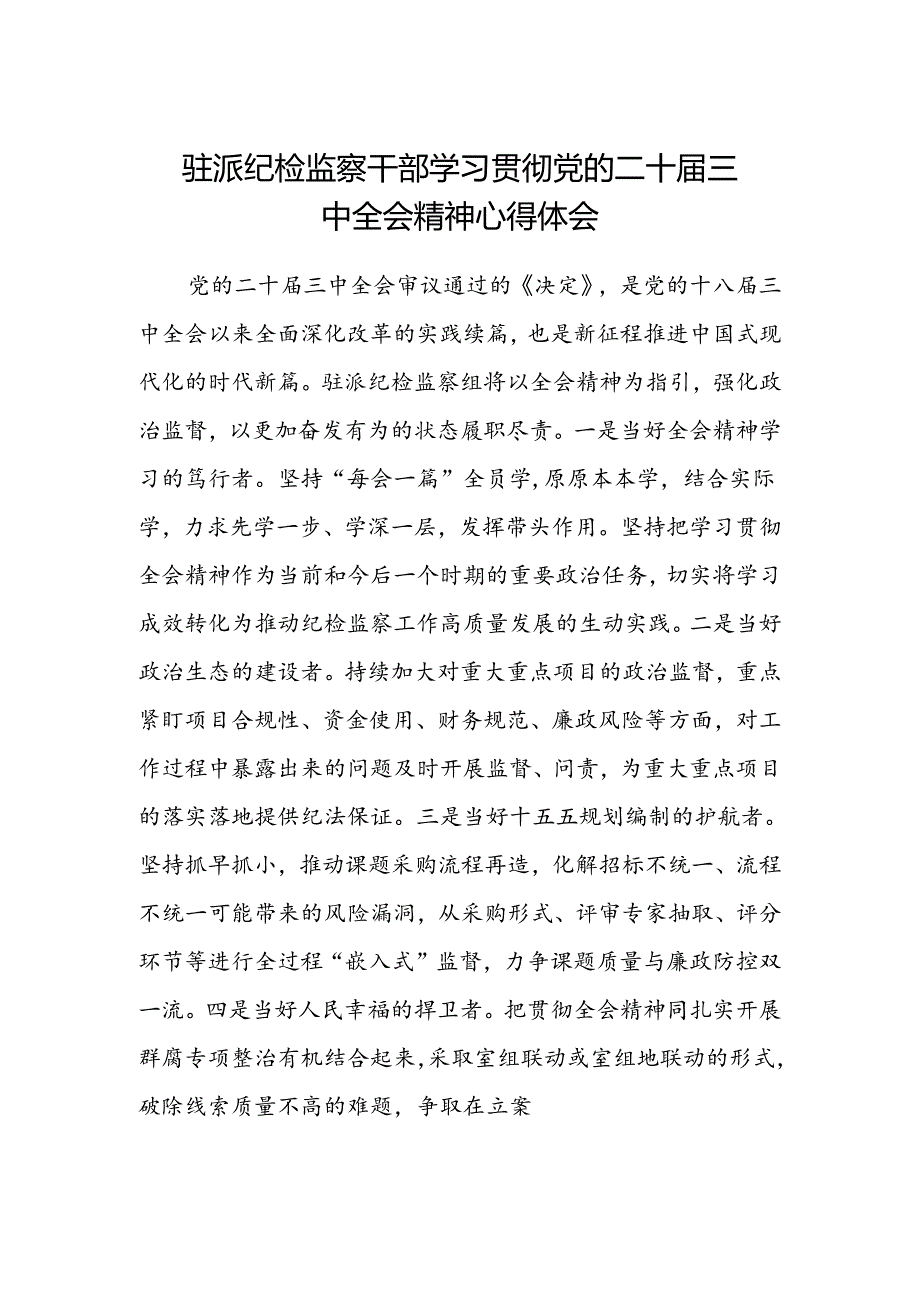 驻派纪检监察干部学习贯彻党的二十届三中全会精神心得体会

党的二十届三中全会审议通过的《决定》，是党的十八届三中全会以来全面深化改革的实践续篇，也是新征程推进中国式现代化的时代新篇。驻派纪检监察组将以全会精神为指引，强化政治监督，以更加奋发有为的状态履职尽责。一是当好全会精神学习的笃行者。坚持“每会一篇”全员学，原原本本学，结合实际学，力求先学一步、学深一层，发挥带头作用。坚持把学习贯彻全会精神作为当前和今后一个时期的重要政治任务，切实将学习成效转化为推动纪检监察工作高质量发展的生动实践。二是当好政治生态的建设者。持续加大对重大重点项目的政治监督，重点紧盯项目合规性、资金使用、财务规范、廉政风险等方面，对工作过程中暴露出来的问题及时开展监督、问责，为重大重点项目的落实落地提供纪法保证。三是当好十五五规划编制的护航者。坚持抓早抓小，推动课题采购流程再造，化解招标不统一、流程不统一可能带来的风险漏洞，从采购形式、评审专家抽取、评分环节等进行全过程“嵌入式”监督，力争课题质量与廉政防控双一流。四是当好人民幸福的捍卫者。把贯彻全会精神同扎实开展群腐专项整治有机结合起来，采取室组联动或室组地联动的形式，破除线索质量不高的难题，争取在立案